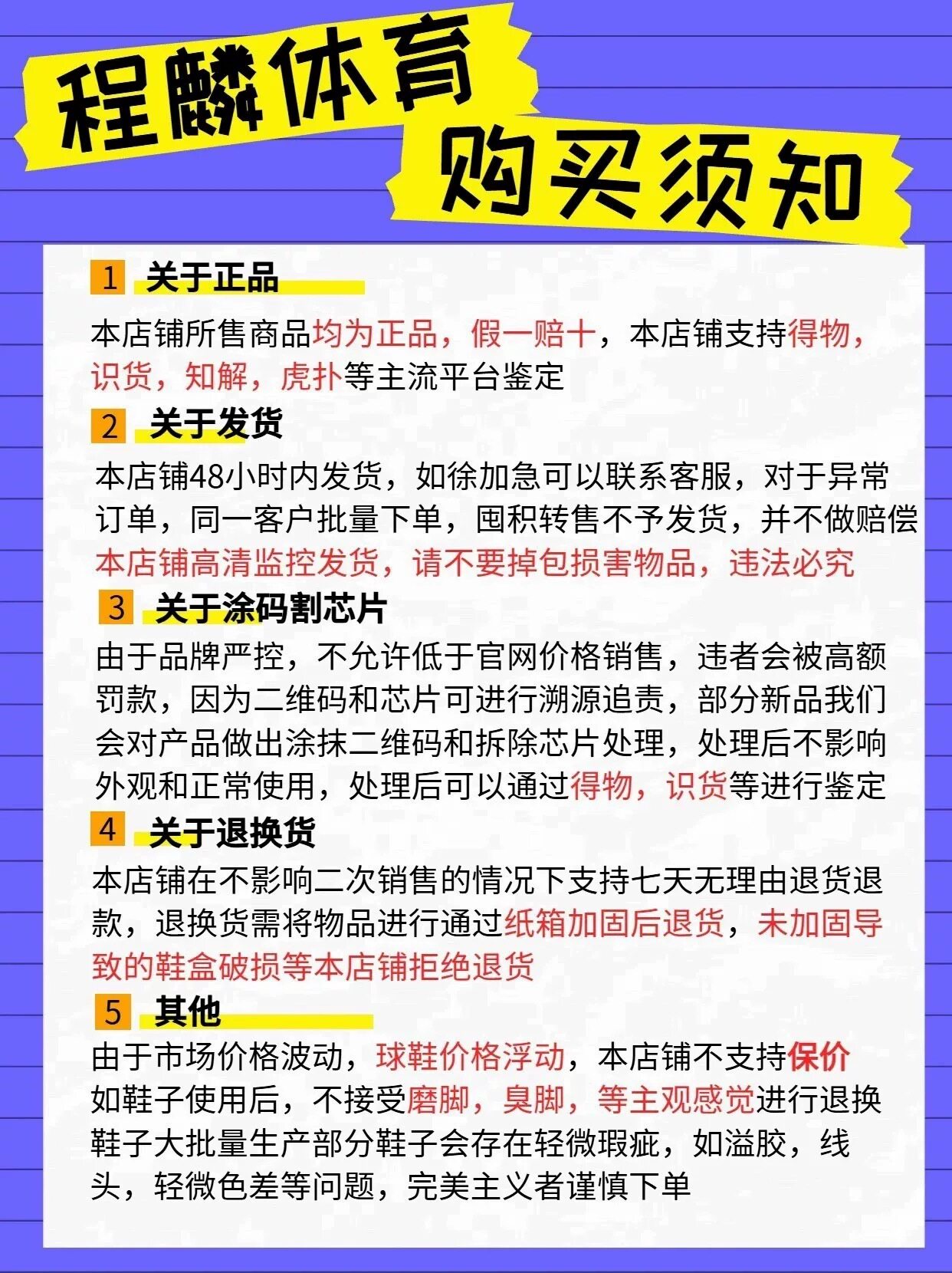 程麟体育

购买须知

1 关于正品

本店铺所售商品均为正品，假一赔十，本店铺支持得物，识货，知解，虎扑等主流平台鉴定

2 关于发货

本店铺48小时内发货，如徐加急可以联系客服，对于异常订单，同一客户批量下单，囤积转售不予发货，并不做赔偿

本店铺高清监控发货，请不要掉包损害物品，违法必究

3 关于涂码割芯片

由于品牌严控，不允许低于官网价格销售，违者会被高额罚款，因为二维码和芯片可进行溯源追责，部分新品我们会对产品做出涂抹二维码和拆除芯片处理，处理后不影响外观和正常使用，处理后可以通过得物，识货等进行鉴定

4 关于退换货

本店铺在不影响二次销售的情况下支持七天无理由退货退款，退换货需将物品进行通过纸箱加固后退货，未加固导致的鞋盒破损等本店铺拒绝退货

5 其他

由于市场价格波动，球鞋价格浮动，本店铺不支持保价

如鞋子使用后，不接受磨脚，臭脚，等主观感觉进行退换

鞋子大批量生产部分鞋子会存在轻微瑕疵，如溢胶，线头，轻微色差等问题，完美主义者谨慎下单